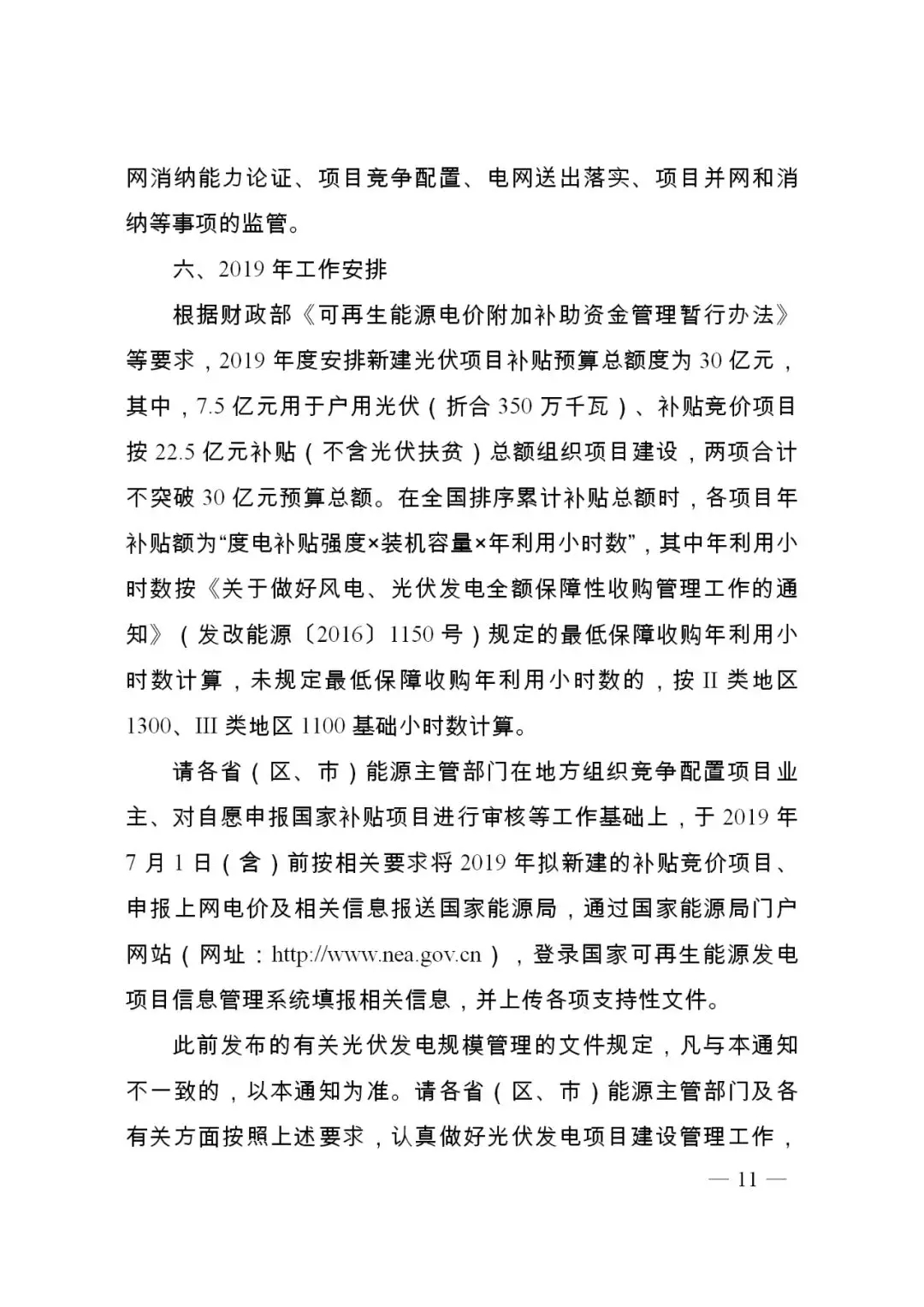 网消纳能力论证、项目竞争配置、电网送出落实、项目并网和消纳等事项的监管。

六、2019年工作安排

根据财政部《可再生能源电价附加补助资金管理暂行办法》等要求，2019年度安排新建光伏项目补贴预算总额度为30亿元，其中，7.5亿元用于户用光伏（折合350万千瓦）、补贴竞价项目按22.5亿元补贴（不含光伏扶贫）总额组织项目建设，两项合计不突破30亿元预算总额。在全国排序累计补贴总额时，各项目年补贴额为“度电补贴强度×装机容量×年利用小时数”，其中年利用小时数按《关于做好风电、光伏发电全额保障性收购管理工作的通知》（发改能源〔2016〕1150号）规定的最低保障收购年利用小时数计算，未规定最低保障收购年利用小时数的，按II类地区1300、III类地区1100基础小时数计算。

请各省（区、市）能源主管部门在地方组织竞争配置项目业主、对自愿申报国家补贴项目进行审核等工作基础上，于2019年7月1日（含）前按相关要求将2019年拟新建的补贴竞价项目、申报上网电价及相关信息报送国家能源局，通过国家能源局门户网站（网址：http://www.nea.gov.cn），登录国家可再生能源发电项目信息管理系统填报相关信息，并上传各项支持性文件。

此前发布的有关光伏发电规模管理的文件规定，凡与本通知不一致的，以本通知为准。请各省（区、市）能源主管部门及各有关方面按照上述要求，认真做好光伏发电项目建设管理工作，

— 11 —